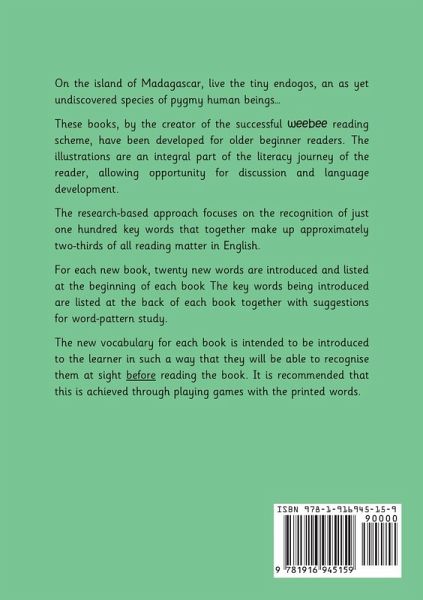 On the island of Madagascar, live the tiny endogos, an as yet undiscovered species of pygmy human beings...

These books, by the creator of the successful weebee reading scheme, have been developed for older beginner readers. The illustrations are an integral part of the literacy journey of the reader, allowing opportunity for discussion and language development.

The research-based approach focuses on the recognition of just one hundred key words that together make up approximately two-thirds of all reading matter in English.

For each new book, twenty new words are introduced and listed at the beginning of each book The key words being introduced are listed at the back of each book together with suggestions for word-pattern study.

The new vocabulary for each book is intended to be introduced to the learner in such a way that they will be able to recognise them at sight before reading the book. It is recommended that this is achieved through playing games with the printed words.

ISBN 978-1-916945-15-9

90000

9 781916 945159